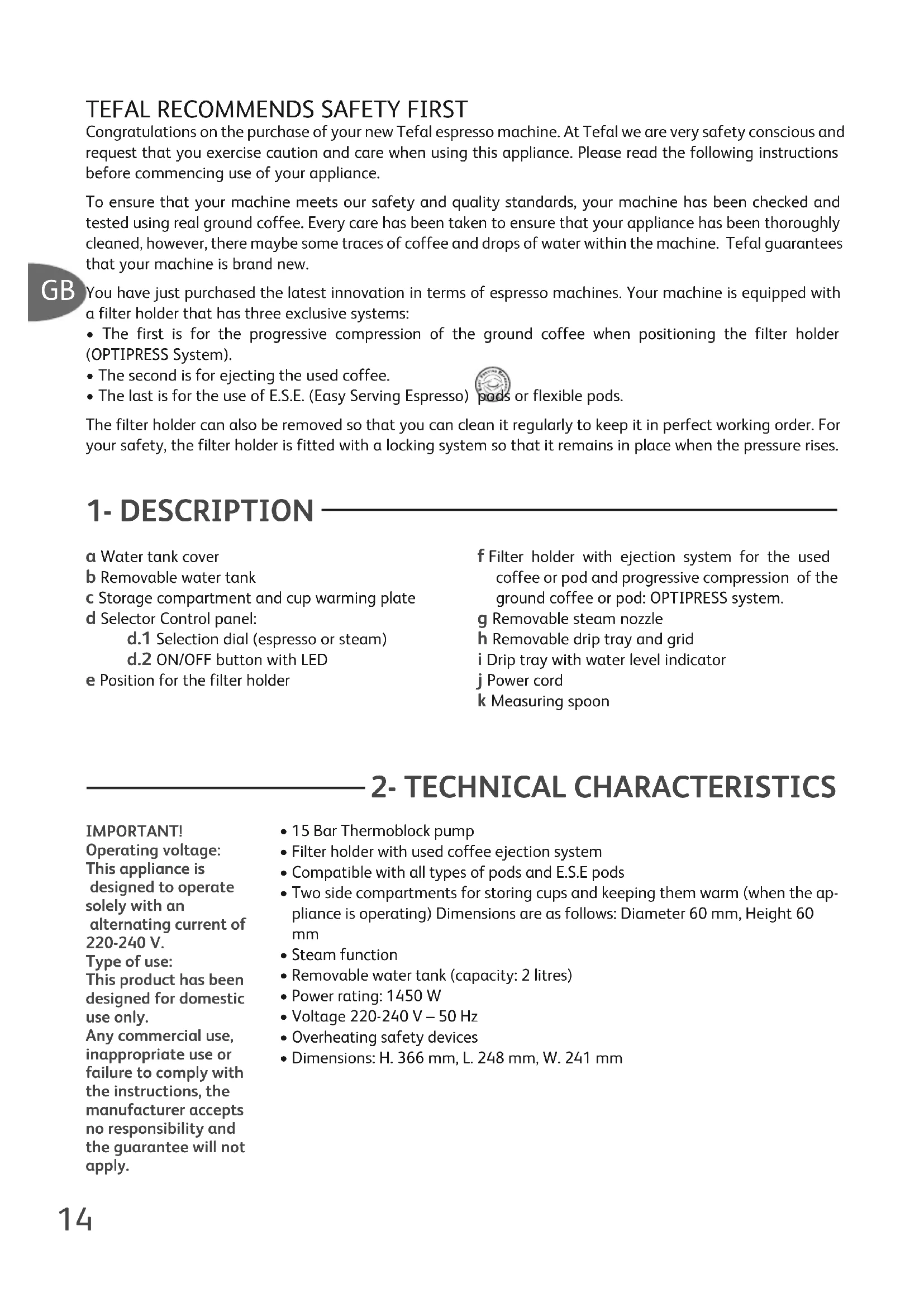 TEFAL RECOMMENDS SAFETY FIRST
Congratulations on the purchase of your new Tefal espresso machine. At Tefal we are very safety conscious and request that you exercise caution and care when using this appliance. Please read the following instructions before commencing use of your appliance.

To ensure that your machine meets our safety and quality standards, your machine has been checked and tested using real ground coffee. Every care has been taken to ensure that your appliance has been thoroughly cleaned, however, there maybe some traces of coffee and drops of water within the machine. Tefal guarantees that your machine is brand new.

GB

You have just purchased the latest innovation in terms of espresso machines. Your machine is equipped with a filter holder that has three exclusive systems:
• The first is for the progressive compression of the ground coffee when positioning the filter holder (OPTIPRESS System).
• The second is for ejecting the used coffee.
• The last is for the use of E.S.E. (Easy Serving Espresso) pods or flexible pods.

The filter holder can also be removed so that you can clean it regularly to keep it in perfect working order. For your safety, the filter holder is fitted with a locking system so that it remains in place when the pressure rises.

1- DESCRIPTION

a Water tank cover
b Removable water tank
c Storage compartment and cup warming plate
d Selector Control panel:
d.1 Selection dial (espresso or steam)
d.2 ON/OFF button with LED
e Position for the filter holder

f Filter holder with ejection system for the used coffee or pod and progressive compression of the ground coffee or pod: OPTIPRESS system.
g Removable steam nozzle
h Removable drip tray and grid
i Drip tray with water level indicator
j Power cord
k Measuring spoon

2- TECHNICAL CHARACTERISTICS

IMPORTANT!
Operating voltage:
This appliance is designed to operate solely with an alternating current of 220-240 V.
Type of use:
This product has been designed for domestic use only.
Any commercial use, inappropriate use or failure to comply with the instructions, the manufacturer accepts no responsibility and the guarantee will not apply.

• 15 Bar Thermoblock pump
• Filter holder with used coffee ejection system
• Compatible with all types of pods and E.S.E pods
• Two side compartments for storing cups and keeping them warm (when the appliance is operating) Dimensions are as follows: Diameter 60 mm, Height 60 mm
• Steam function
• Removable water tank (capacity: 2 litres)
• Power rating: 1450 W
• Voltage 220-240 V – 50 Hz
• Overheating safety devices
• Dimensions: H. 366 mm, L. 248 mm, W. 241 mm

14